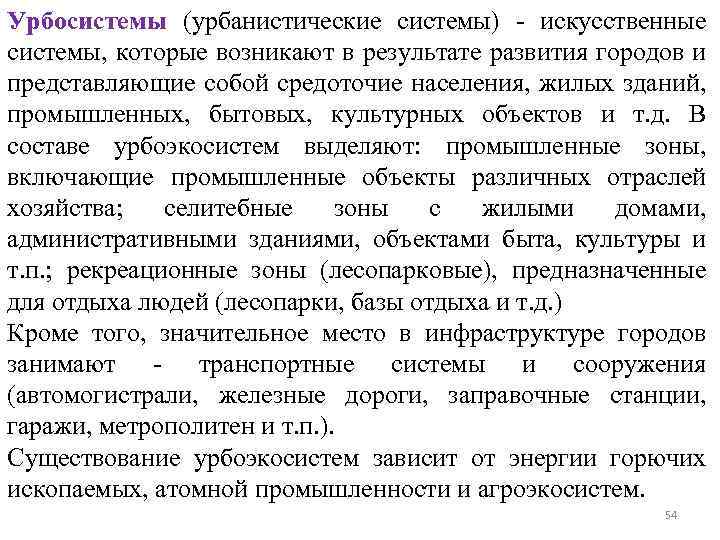 Урбосистемы (урбанистические системы) - искусственные системы, которые возникают в результате развития городов и представляющие собой средоточие населения, жилых зданий, промышленных, бытовых, культурных объектов и т.д. В составе урбоэкосистем выделяют: промышленные зоны, включающие промышленные объекты различных отраслей хозяйства; селитебные зоны с жилыми домами, административными зданиями, объектами быта, культуры и т.п.; рекреационные зоны (лесопарковые), предназначенные для отдыха людей (лесопарки, базы отдыха и т.д.)
Кроме того, значительное место в инфраструктуре городов занимают - транспортные системы и сооружения (автомогистрали, железные дороги, заправочные станции, гаражи, метрополитен и т.п.).
Существование урбоэкосистем зависит от энергии горючих ископаемых, атомной промышленности и агроэкосистем.

54